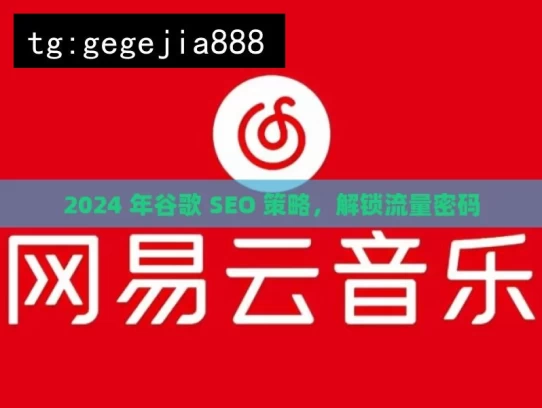 tg:gegejia888

2024 年谷歌 SEO 策略，解锁流量密码

网易云音乐